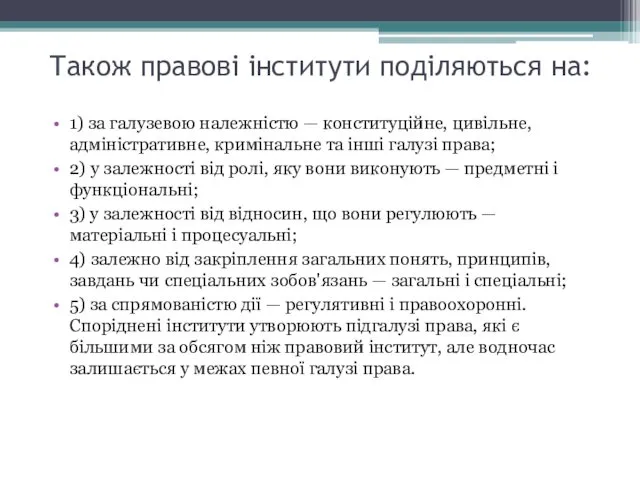 Також правові інститути поділяються на:

• 1) за галузевою належністю — конституційне, цивільне, адміністративне, кримінальне та інші галузі права;
• 2) у залежності від ролі, яку вони виконують — предметні і функціональні;
• 3) у залежності від відносин, що вони регулюють — матеріальні і процесуальні;
• 4) залежно від закріплення загальних понять, принципів, завдань чи спеціальних зобов'язань — загальні і спеціальні;
• 5) за спрямованістю дії — регулятивні і правоохоронні. Споріднені інститути утворюють підгалузі права, які є більшими за обсягом ніж правовий інститут, але водночас залишається у межах певної галузі права.